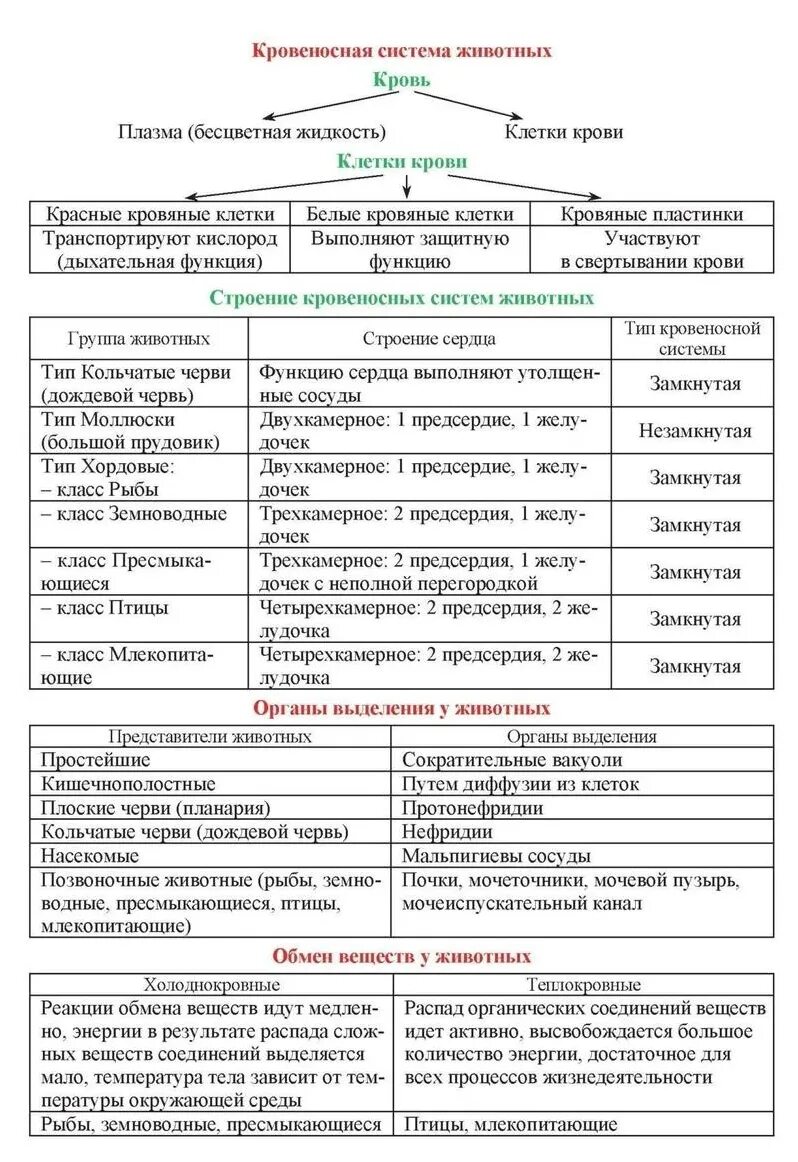 Кровеносная система животных

Кровь

Плазма (бесцветная жидкость)

Клетки крови

Клетки крови

| Красные кровяные клетки | Белые кровяные клетки | Кровяные пластинки |
|---|---|---|
| Транспортируют кислород (дыхательная функция) | Выполняют защитную функцию | Участвуют в свертывании крови |

Строение кровеносных систем животных

| Группа животных | Строение сердца | Тип кровеносной системы |
|---|---|---|
| Тип Кольчатые черви (дождевой червь) | Функцию сердца выполняют утолщенные сосуды | Замкнутая |
| Тип Моллюски (большой прудовик) | Двухкамерное: 1 предсердие, 1 желудочек | Незамкнутая |
| Тип Хордовые: – класс Рыбы | Двухкамерное: 1 предсердие, 1 желудочек | Замкнутая |
| – класс Земноводные | Трехкамерное: 2 предсердия, 1 желудочек | Замкнутая |
| – класс Пресмыкающиеся | Трехкамерное: 2 предсердия, 1 желудочек с неполной перегородкой | Замкнутая |
| – класс Птицы | Четырехкамерное: 2 предсердия, 2 желудочка | Замкнутая |
| – класс Млекопитающие | Четырехкамерное: 2 предсердия, 2 желудочка | Замкнутая |

Органы выделения у животных

| Представители животных | Органы выделения |
|---|---|
| Простейшие | Сократительные вакуоли |
| Кишечнополостные | Путем диффузии из клеток |
| Плоские черви (планария) | Протонефридии |
| Кольчатые черви (дождевой червь) | Нефридии |
| Насекомые | Мальпигиевы сосуды |
| Позвоночные животные (рыбы, земноводные, пресмыкающиеся, птицы, млекопитающие) | Почки, мочеточники, мочевой пузырь, мочеиспускательный канал |

Обмен веществ у животных

| Холоднокровные | Теплокровные |
|---|---|
| Реакции обмена веществ идут медленно, энергии в результате распада сложных веществ соединений выделяется мало, температура тела зависит от температуры окружающей среды | Распад органических соединений веществ идет активно, высвобождается большое количество энергии, достаточное для всех процессов жизнедеятельности |
| Рыбы, земноводные, пресмыкающиеся | Птицы, млекопитающие |